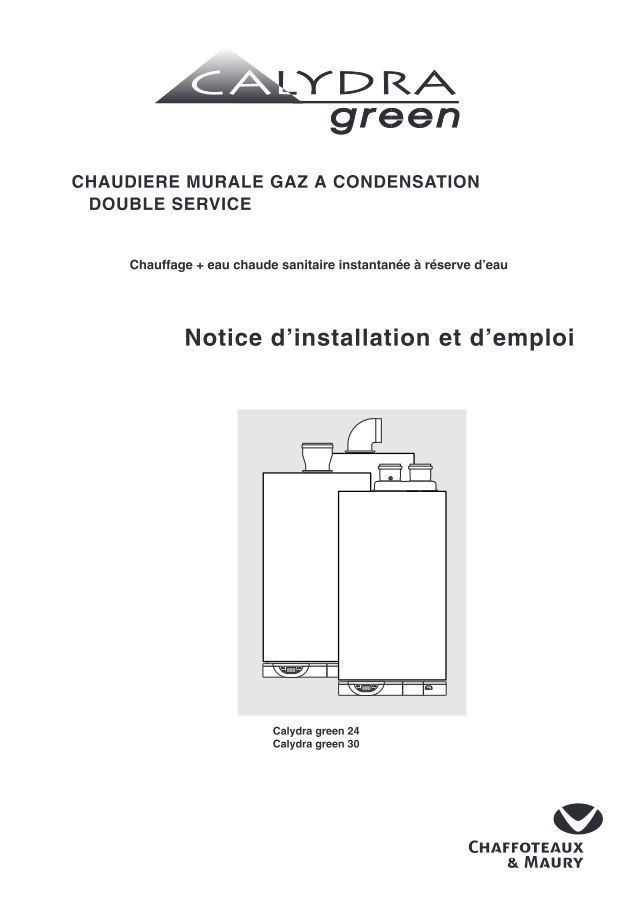 CALYDRA
green

CHAUDIERE MURALE GAZ A CONDENSATION
DOUBLE SERVICE

Chauffage + eau chaude sanitaire instantanée à réserve d'eau

Notice d'installation et d'emploi

Calydra green 24
Calydra green 30

CHAFFOTEAUX
& MAURY